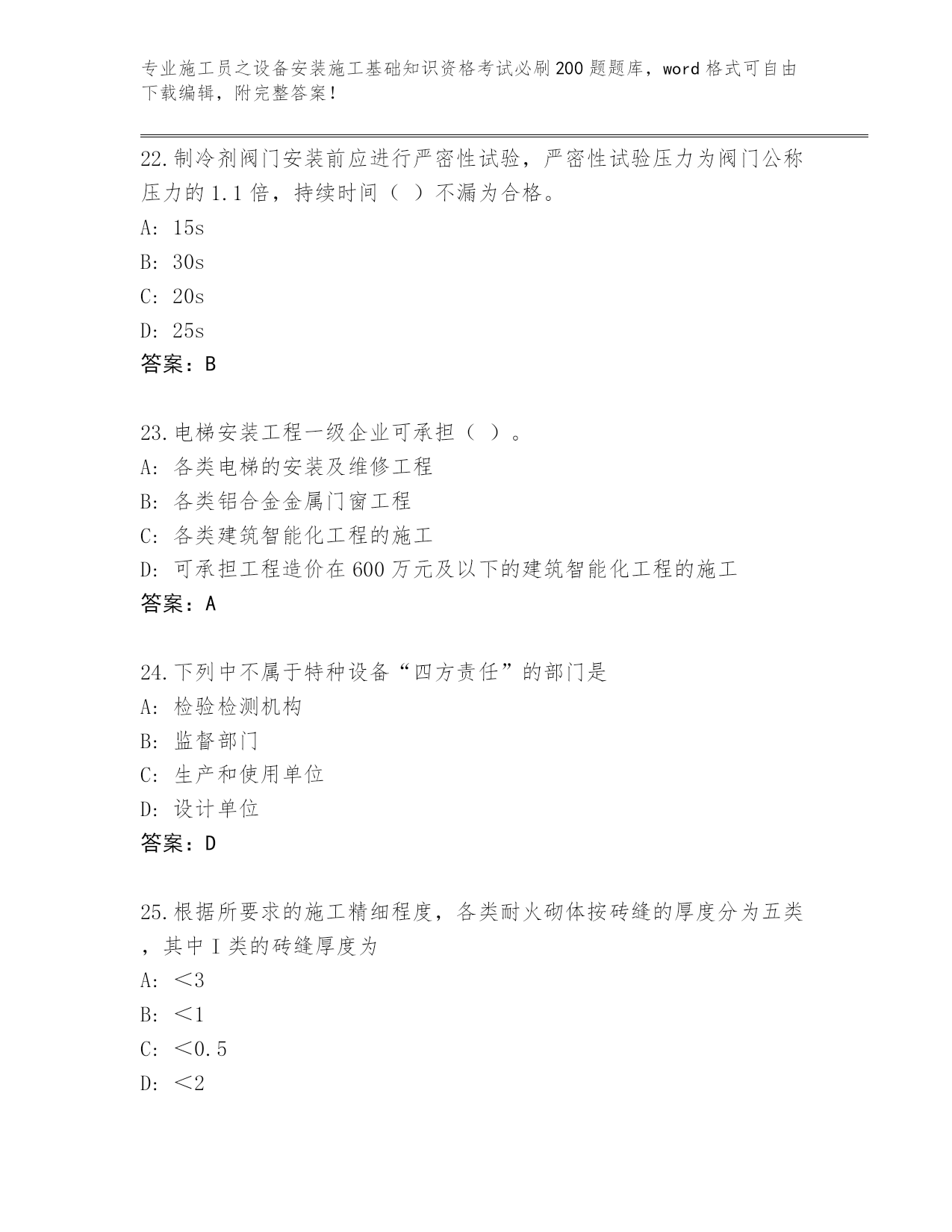 专业施工员之设备安装施工基础知识资格考试必刷200题题库，word格式可自由下载编辑，附完整答案!

22.制冷剂阀门安装前应进行严密性试验，严密性试验压力为阀门公称压力的1.1倍，持续时间（ ）不漏为合格。
A: 15s
B: 30s
C: 20s
D: 25s
答案：B

23.电梯安装工程一级企业可承担（ ）。
A: 各类电梯的安装及维修工程
B: 各类铝合金金属门窗工程
C: 各类建筑智能化工程的施工
D: 可承担工程造价在600万元及以下的建筑智能化工程的施工
答案：A

24.下列中不属于特种设备“四方责任”的部门是
A: 检验检测机构
B: 监督部门
C: 生产和使用单位
D: 设计单位
答案：D

25.根据所要求的施工精细程度，各类耐火砌体按砖缝的厚度分为五类，其中I类的砖缝厚度为
A: ＜3
B: ＜1
C: ＜0.5
D: ＜2